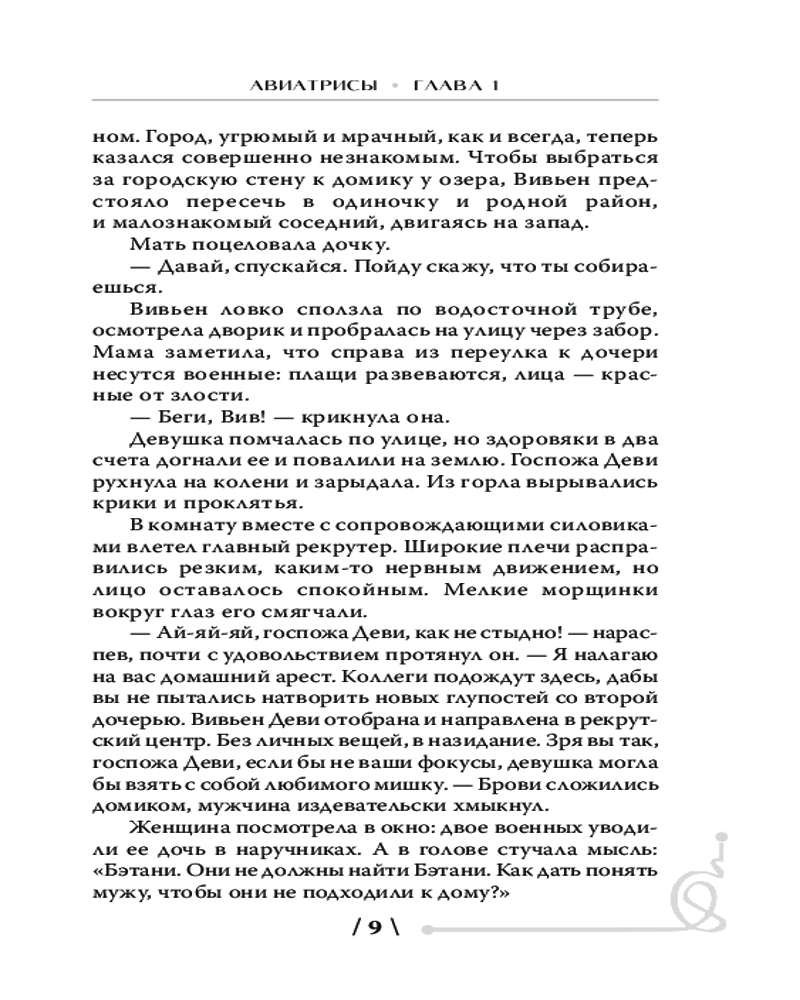 АВИАТРИСЫ • ГЛАВА 1

ном. Город, угрюмый и мрачный, как и всегда, теперь казался совершенно незнакомым. Чтобы выбраться за городскую стену к домику у озера, Вивьен предстояло пересечь в одиночку и родной район, и малознакомый соседний, двигаясь на запад.

Мать поцеловала дочку.

— Давай, спускайся. Пойду скажу, что ты собираешься.

Вивьен ловко сползла по водосточной трубе, осмотрела дворик и пробралась на улицу через забор. Мама заметила, что справа из переулка к дочери несутся военные: плащи развеваются, лица — красные от злости.

— Беги, Вив! — крикнула она.

Девушка помчалась по улице, но здоровяки в два счета догнали ее и повалили на землю. Госпожа Деви рухнула на колени и зарыдала. Из горла вырывались крики и проклятья.

В комнату вместе с сопровождающими силовиками влетел главный рекрутер. Широкие плечи расправились резким, каким-то нервным движением, но лицо оставалось спокойным. Мелкие морщинки вокруг глаз его смягчали.

— Ай-яй-яй, госпожа Деви, как не стыдно! — нараспев, почти с удовольствием протянул он. — Я налагаю на вас домашний арест. Коллеги подождут здесь, дабы вы не пытались натворить новых глупостей со второй дочерью. Вивьен Деви отобрана и направлена в рекрутский центр. Без личных вещей, в назидание. Зря вы так, госпожа Деви, если бы не ваши фокусы, девушка могла бы взять с собой любимого мишку. — Брови сложились домиком, мужчина издевательски хмыкнул.

Женщина посмотрела в окно: двое военных уводили ее дочь в наручниках. А в голове стучала мысль: «Бэтани. Они не должны найти Бэтани. Как дать понять мужу, чтобы они не подходили к дому?»

/ 9 \